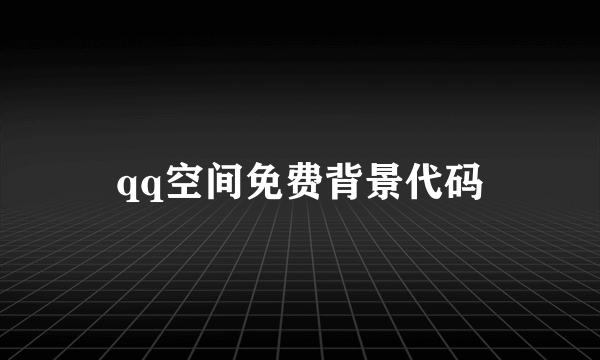 qq空间免费背景代码